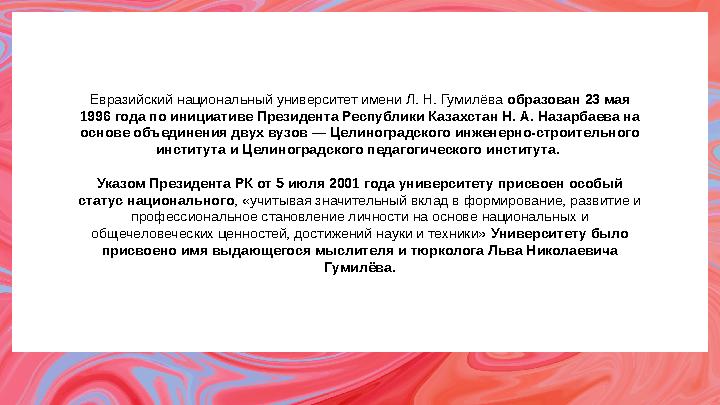 Евразийский национальный университет имени Л. Н. Гумилёва образован 23 мая 1996 года по инициативе Президента Республики Казахстан Н. А. Назарбаева на основе объединения двух вузов — Целиноградского инженерно-строительного института и Целиноградского педагогического института.

Указом Президента РК от 5 июля 2001 года университету присвоен особый статус национального, «учитывая значительный вклад в формирование, развитие и профессиональное становление личности на основе национальных и общечеловеческих ценностей, достижений науки и техники» Университету было присвоено имя выдающегося мыслителя и тюрколога Льва Николаевича Гумилёва.